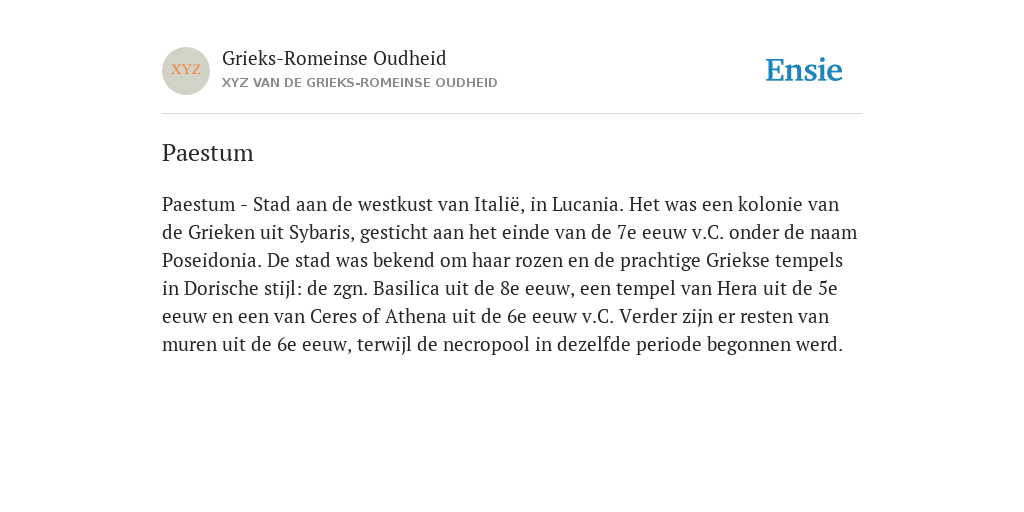 XYZ

Grieks-Romeinse Oudheid
XYZ VAN DE GRIEKS-ROMEINSE OUDHEID

Ensie

Paestum

Paestum - Stad aan de westkust van Italië, in Lucania. Het was een kolonie van de Grieken uit Sybaris, gesticht aan het einde van de 7e eeuw v.C. onder de naam Poseidonia. De stad was bekend om haar rozen en de prachtige Griekse tempels in Dorische stijl: de zgn. Basilica uit de 8e eeuw, een tempel van Hera uit de 5e eeuw en een van Ceres of Athena uit de 6e eeuw v.C. Verder zijn er resten van muren uit de 6e eeuw, terwijl de necropool in dezelfde periode begonnen werd.